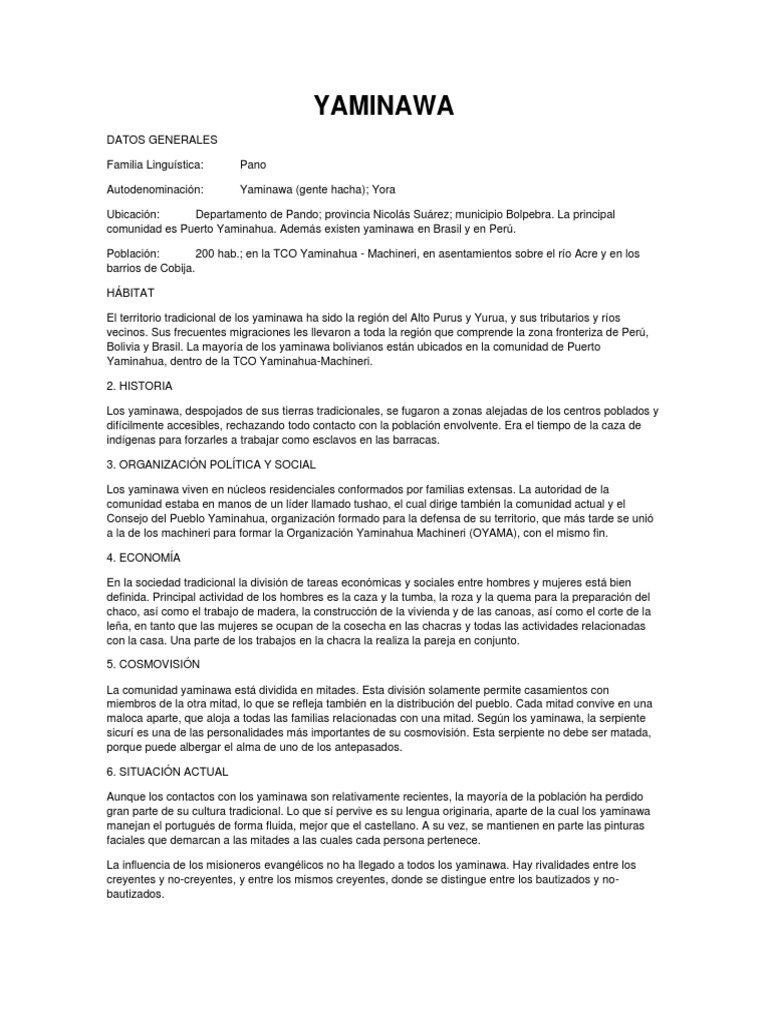 YAMINAWA

DATOS GENERALES

Familia Linguística: Pano

Autodenominación: Yaminawa (gente hacha); Yora

Ubicación: Departamento de Pando; provincia Nicolás Suárez; municipio Bolpebra. La principal comunidad es Puerto Yaminahua. Además existen yaminawa en Brasil y en Perú.

Población: 200 hab.; en la TCO Yaminahua - Machineri, en asentamientos sobre el río Acre y en los barrios de Cobija.

HÁBITAT

El territorio tradicional de los yaminawa ha sido la región del Alto Purus y Yurua, y sus tributarios y ríos vecinos. Sus frecuentes migraciones les llevaron a toda la región que comprende la zona fronteriza de Perú, Bolivia y Brasil. La mayoría de los yaminawa bolivianos están ubicados en la comunidad de Puerto Yaminahua, dentro de la TCO Yaminahua-Machineri.

2. HISTORIA

Los yaminawa, despojados de sus tierras tradicionales, se fugaron a zonas alejadas de los centros poblados y difícilmente accesibles, rechazando todo contacto con la población envolvente. Era el tiempo de la caza de indígenas para forzarles a trabajar como esclavos en las barracas.

3. ORGANIZACIÓN POLÍTICA Y SOCIAL

Los yaminawa viven en núcleos residenciales conformados por familias extensas. La autoridad de la comunidad estaba en manos de un líder llamado tushao, el cual dirige también la comunidad actual y el Consejo del Pueblo Yaminahua, organización formado para la defensa de su territorio, que más tarde se unió a la de los machineri para formar la Organización Yaminahua Machineri (OYAMA), con el mismo fin.

4. ECONOMÍA

En la sociedad tradicional la división de tareas económicas y sociales entre hombres y mujeres está bien definida. Principal actividad de los hombres es la caza y la tumba, la roza y la quema para la preparación del chaco, así como el trabajo de madera, la construcción de la vivienda y de las canoas, así como el corte de la leña, en tanto que las mujeres se ocupan de la cosecha en las chacras y todas las actividades relacionadas con la casa. Una parte de los trabajos en la chacra la realiza la pareja en conjunto.

5. COSMOVISIÓN

La comunidad yaminawa está dividida en mitades. Esta división solamente permite casamientos con miembros de la otra mitad, lo que se refleja también en la distribución del pueblo. Cada mitad convive en una maloca aparte, que aloja a todas las familias relacionadas con una mitad. Según los yaminawa, la serpiente sicurí es una de las personalidades más importantes de su cosmovisión. Esta serpiente no debe ser matada, porque puede albergar el alma de uno de los antepasados.

6. SITUACIÓN ACTUAL

Aunque los contactos con los yaminawa son relativamente recientes, la mayoría de la población ha perdido gran parte de su cultura tradicional. Lo que sí pervive es su lengua originaria, aparte de la cual los yaminawa manejan el portugués de forma fluida, mejor que el castellano. A su vez, se mantienen en parte las pinturas faciales que demarcan a las mitades a las cuales cada persona pertenece.

La influencia de los misioneros evangélicos no ha llegado a todos los yaminawa. Hay rivalidades entre los creyentes y no-creyentes, y entre los mismos creyentes, donde se distingue entre los bautizados y no-bautizados.